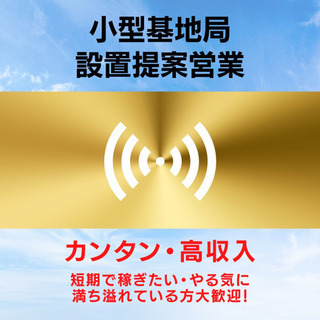 小型基地局
設置提案営業

カンタン・高収入

短期で稼ぎたい・やる気に
満ち溢れている方大歓迎!